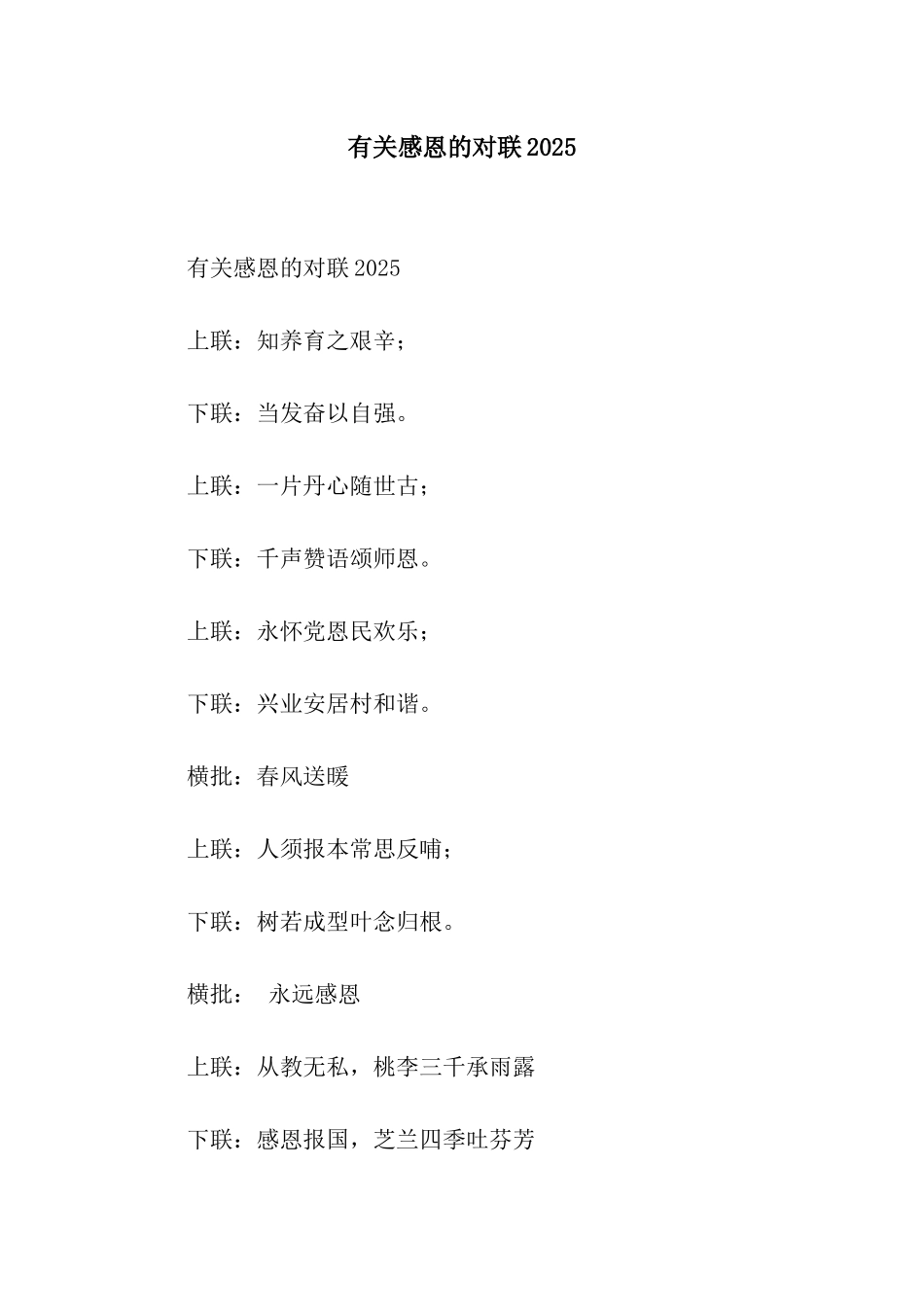 有关感恩的对联2025

有关感恩的对联2025

上联：知养育之艰辛；

下联：当发奋以自强。

上联：一片丹心随世古；

下联：千声赞语颂师恩。

上联：永怀党恩民欢乐；

下联：兴业安居村和谐。

横批：春风送暖

上联：人须报本常思反哺；

下联：树若成型叶念归根。

横批： 永远感恩

上联：从教无私，桃李三千承雨露

下联：感恩报国，芝兰四季吐芬芳